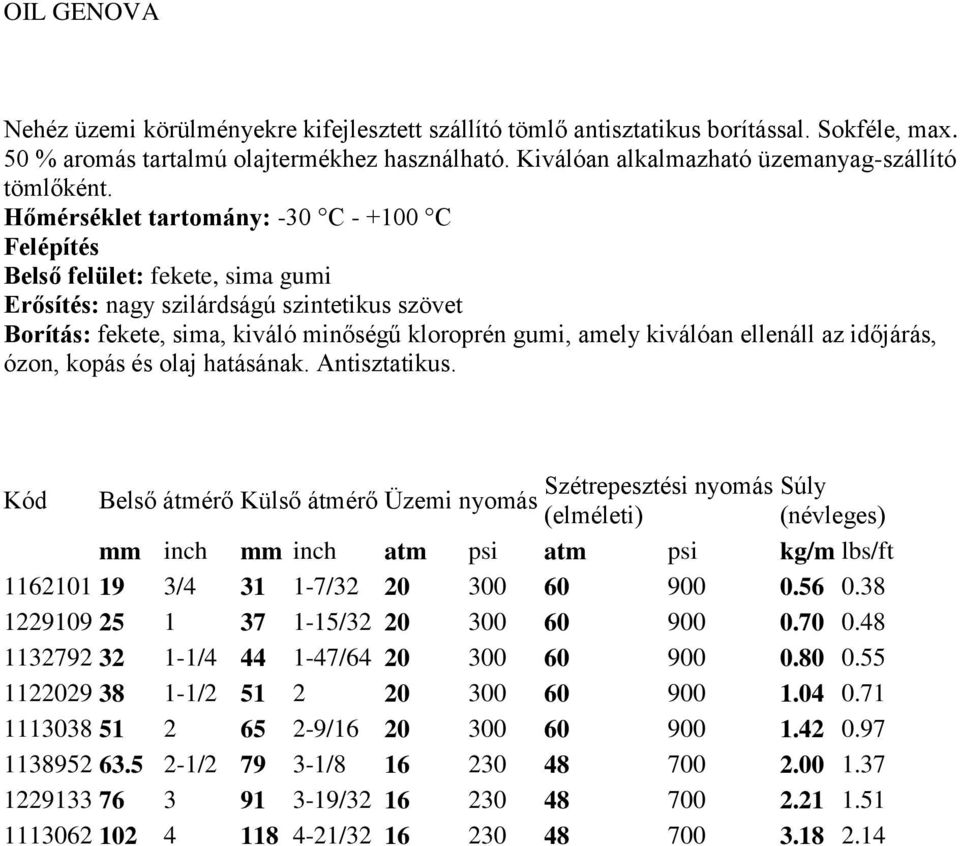 OIL GENOVA

Nehéz üzemi körülményekre kifejlesztett szállító tömlő antisztatikus borítással. Sokféle, max. 50 % aromás tartalmú olajtermékhez használható. Kiválóan alkalmazható üzemanyag-szállító tömlőként.
Hőmérséklet tartomány: -30 °C - +100 °C
Felépítés
Belső felület: fekete, sima gumi
Erősítés: nagy szilárdságú szintetikus szövet
Borítás: fekete, sima, kiváló minőségű kloroprén gumi, amely kiválóan ellenáll az időjárás, ózon, kopás és olaj hatásának. Antisztatikus.

| Kód | Belső átmérő | | Külső átmérő | | Üzemi nyomás | | Szétrepesztési nyomás (elméleti) | | Súly (névleges) | |
|---|---|---|---|---|---|---|---|---|---|---|
| | mm | inch | mm | inch | atm | psi | atm | psi | kg/m | lbs/ft |
| 1162101 | 19 | 3/4 | 31 | 1-7/32 | 20 | 300 | 60 | 900 | 0.56 | 0.38 |
| 1229109 | 25 | 1 | 37 | 1-15/32 | 20 | 300 | 60 | 900 | 0.70 | 0.48 |
| 1132792 | 32 | 1-1/4 | 44 | 1-47/64 | 20 | 300 | 60 | 900 | 0.80 | 0.55 |
| 1122029 | 38 | 1-1/2 | 51 | 2 | 20 | 300 | 60 | 900 | 1.04 | 0.71 |
| 1113038 | 51 | 2 | 65 | 2-9/16 | 20 | 300 | 60 | 900 | 1.42 | 0.97 |
| 1138952 | 63.5 | 2-1/2 | 79 | 3-1/8 | 16 | 230 | 48 | 700 | 2.00 | 1.37 |
| 1229133 | 76 | 3 | 91 | 3-19/32 | 16 | 230 | 48 | 700 | 2.21 | 1.51 |
| 1113062 | 102 | 4 | 118 | 4-21/32 | 16 | 230 | 48 | 700 | 3.18 | 2.14 |